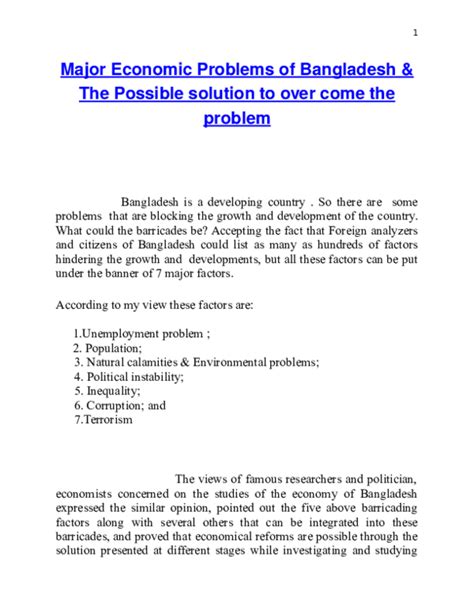 1

Major Economic Problems of Bangladesh & The Possible solution to over come the problem

Bangladesh is a developing country . So there are some problems that are blocking the growth and development of the country. What could the barricades be? Accepting the fact that Foreign analyzers and citizens of Bangladesh could list as many as hundreds of factors hindering the growth and developments, but all these factors can be put under the banner of 7 major factors.

According to my view these factors are:

1.Unemployment problem ;
2. Population;
3. Natural calamities & Environmental problems;
4. Political instability;
5. Inequality;
6. Corruption; and
7.Terrorism

The views of famous researchers and politician, economists concerned on the studies of the economy of Bangladesh expressed the similar opinion, pointed out the five above barricading factors along with several others that can be integrated into these barricades, and proved that economical reforms are possible through the solution presented at different stages while investigating and studying